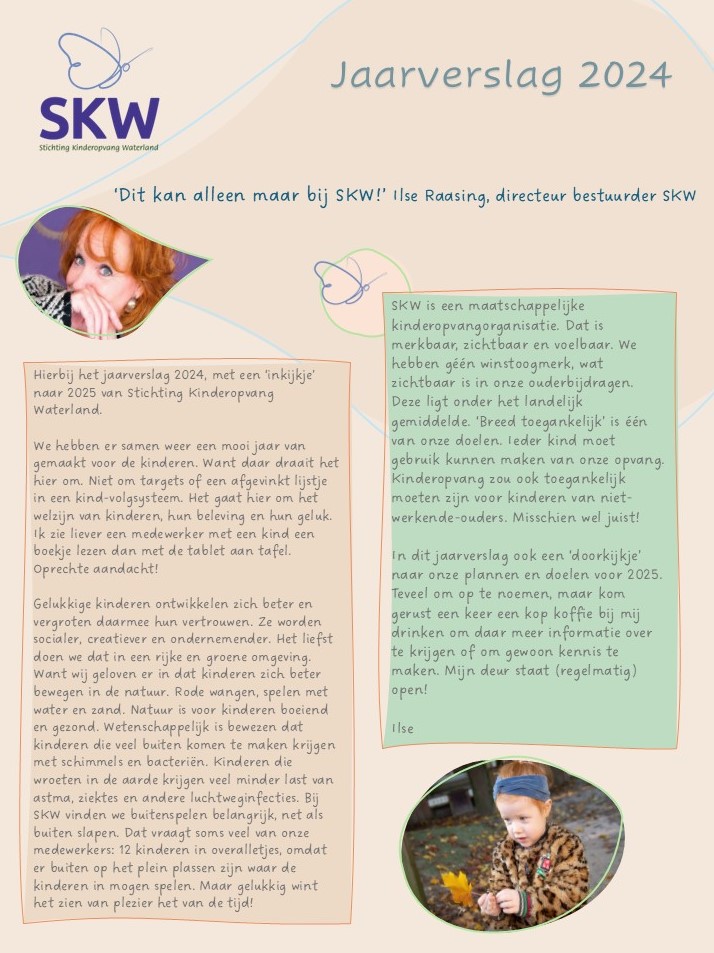 SKW
Stichting Kinderopvang Waterland

Jaarverslag 2024

'Dit kan alleen maar bij SKW!' Ilse Raasing, directeur bestuurder SKW

Hierbij het jaarverslag 2024, met een 'inkijkje' naar 2025 van Stichting Kinderopvang Waterland.

We hebben er samen weer een mooi jaar van gemaakt voor de kinderen. Want daar draait het hier om. Niet om targets of een afgevinkt lijstje in een kind-volgsysteem. Het gaat hier om het welzijn van kinderen, hun beleving en hun geluk. Ik zie liever een medewerker met een kind een boekje lezen dan met de tablet aan tafel. Oprechte aandacht!

Gelukkige kinderen ontwikkelen zich beter en vergroten daarmee hun vertrouwen. Ze worden socialer, creatiever en ondernemender. Het liefst doen we dat in een rijke en groene omgeving. Want wij geloven er in dat kinderen zich beter bewegen in de natuur. Rode wangen, spelen met water en zand. Natuur is voor kinderen boeiend en gezond. Wetenschappelijk is bewezen dat kinderen die veel buiten komen te maken krijgen met schimmels en bacteriën. Kinderen die wroeten in de aarde krijgen veel minder last van astma, ziektes en andere luchtweginfecties. Bij SKW vinden we buitenspelen belangrijk, net als buiten slapen. Dat vraagt soms veel van onze medewerkers: 12 kinderen in overalletjes, omdat er buiten op het plein plassen zijn waar de kinderen in mogen spelen. Maar gelukkig wint het zien van plezier het van de tijd!

SKW is een maatschappelijke kinderopvangorganisatie. Dat is merkbaar, zichtbaar en voelbaar. We hebben géén winstoogmerk, wat zichtbaar is in onze ouderbijdragen. Deze ligt onder het landelijk gemiddelde. 'Breed toegankelijk' is één van onze doelen. Ieder kind moet gebruik kunnen maken van onze opvang. Kinderopvang zou ook toegankelijk moeten zijn voor kinderen van niet-werkende-ouders. Misschien wel juist!

In dit jaarverslag ook een 'doorkijkje' naar onze plannen en doelen voor 2025. Teveel om op te noemen, maar kom gerust een keer een kop koffie bij mij drinken om daar meer informatie over te krijgen of om gewoon kennis te maken. Mijn deur staat (regelmatig) open!

Ilse